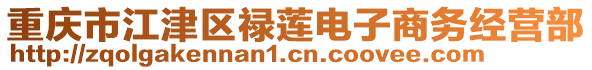 重庆市江津区禄莲电子商务经营部
http://zqolgakennan1.cn.coovee.com